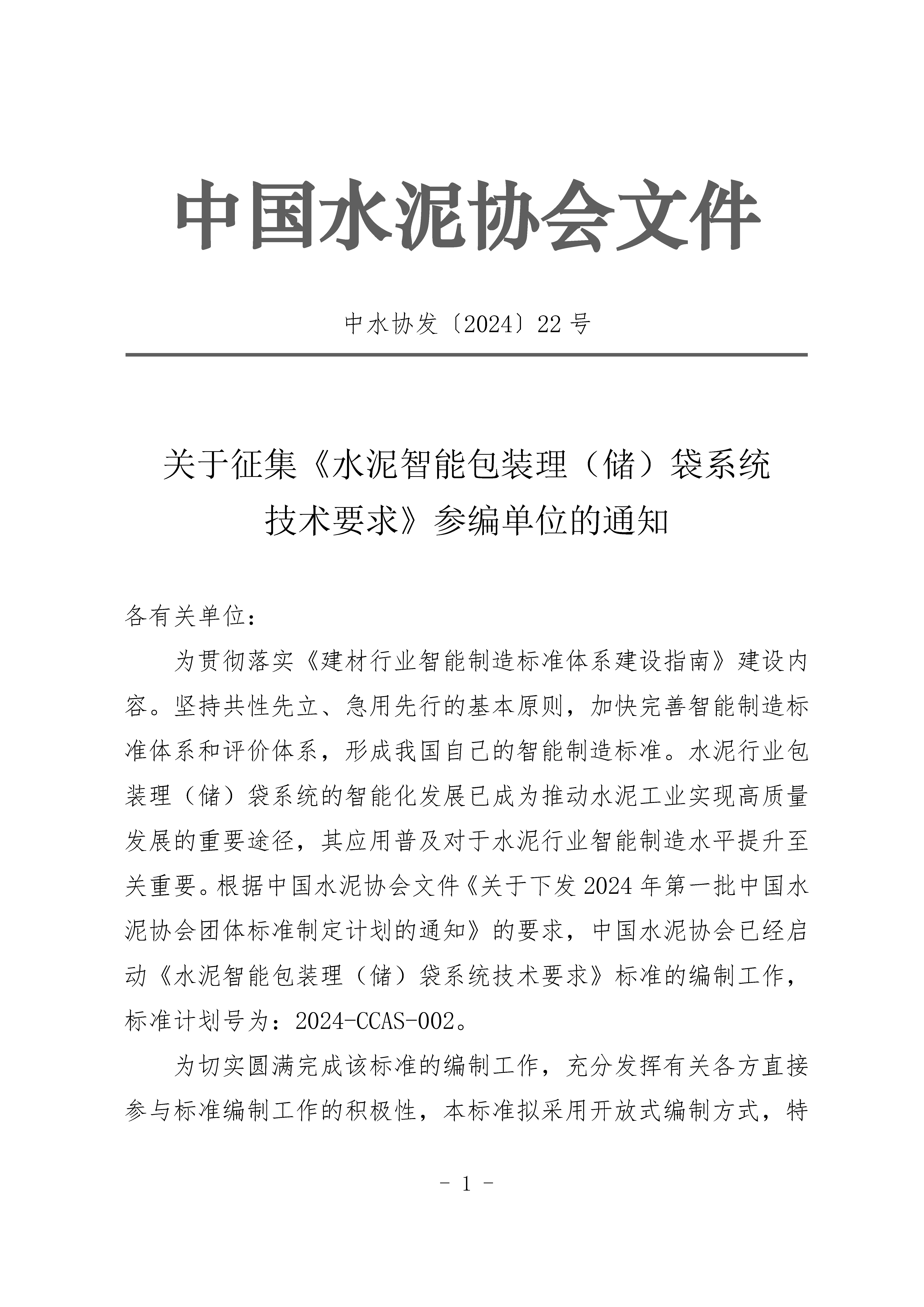 中国水泥协会文件

中水协发〔2024〕22号

关于征集《水泥智能包装理（储）袋系统技术要求》参编单位的通知

各有关单位：

为贯彻落实《建材行业智能制造标准体系建设指南》建设内容。坚持共性先立、急用先行的基本原则，加快完善智能制造标准体系和评价体系，形成我国自己的智能制造标准。水泥行业包装理（储）袋系统的智能化发展已成为推动水泥工业实现高质量发展的重要途径，其应用普及对于水泥行业智能制造水平提升至关重要。根据中国水泥协会文件《关于下发2024年第一批中国水泥协会团体标准制定计划的通知》的要求，中国水泥协会已经启动《水泥智能包装理（储）袋系统技术要求》标准的编制工作，标准计划号为：2024-CCAS-002。

为切实圆满完成该标准的编制工作，充分发挥有关各方直接参与标准编制工作的积极性，本标准拟采用开放式编制方式，特

- 1 -